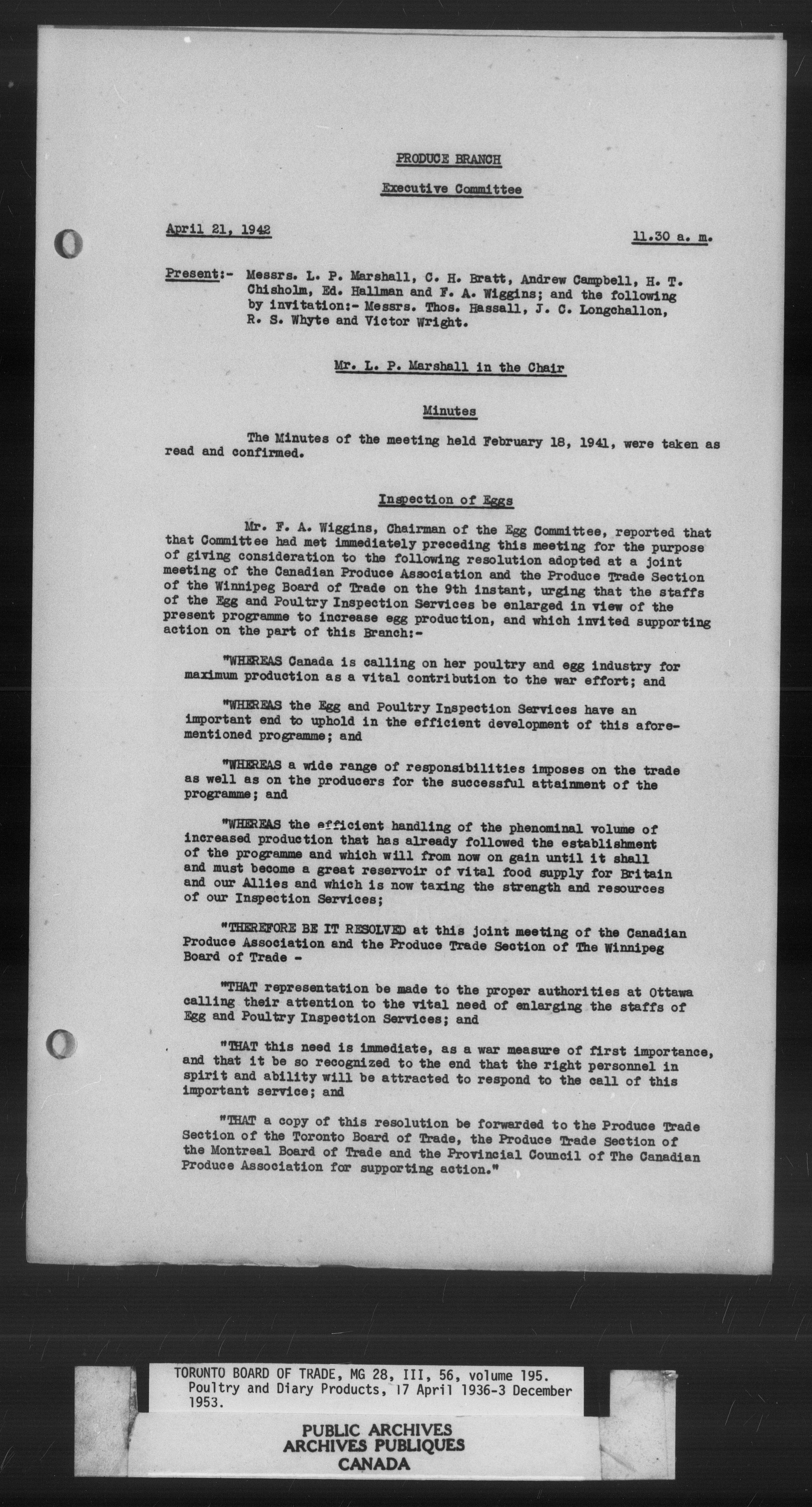 PRODUCE BRANCH

Executive Committee

April 21, 1942 11.30 a. m.

Present:- Messrs. L. P. Marshall, C. H. Bratt, Andrew Campbell, H. T. Chisholm, Ed. Hallman and F. A. Wiggins; and the following by invitation:- Messrs. Thos. Hassall, J. C. Longchallon, R. S. Whyte and Victor Wright.

Mr. L. P. Marshall in the Chair

Minutes

The Minutes of the meeting held February 18, 1941, were taken as read and confirmed.

Inspection of Eggs

Mr. F. A. Wiggins, Chairman of the Egg Committee, reported that that Committee had met immediately preceding this meeting for the purpose of giving consideration to the following resolution adopted at a joint meeting of the Canadian Produce Association and the Produce Trade Section of the Winnipeg Board of Trade on the 9th instant, urging that the staffs of the Egg and Poultry Inspection Services be enlarged in view of the present programme to increase egg production, and which invited supporting action on the part of this Branch:-

"WHEREAS Canada is calling on her poultry and egg industry for maximum production as a vital contribution to the war effort; and

"WHEREAS the Egg and Poultry Inspection Services have an important end to uphold in the efficient development of this aforementioned programme; and

"WHEREAS a wide range of responsibilities imposes on the trade as well as on the producers for the successful attainment of the programme; and

"WHEREAS the efficient handling of the phenominal volume of increased production that has already followed the establishment of the programme and which will from now on gain until it shall and must become a great reservoir of vital food supply for Britain and our Allies and which is now taxing the strength and resources of our Inspection Services;

"THEREFORE BE IT RESOLVED at this joint meeting of the Canadian Produce Association and the Produce Trade Section of The Winnipeg Board of Trade -

"THAT representation be made to the proper authorities at Ottawa calling their attention to the vital need of enlarging the staffs of Egg and Poultry Inspection Services; and

"THAT this need is immediate, as a war measure of first importance, and that it be so recognized to the end that the right personnel in spirit and ability will be attracted to respond to the call of this important service; and

"THAT a copy of this resolution be forwarded to the Produce Trade Section of the Toronto Board of Trade, the Produce Trade Section of the Montreal Board of Trade and the Provincial Council of The Canadian Produce Association for supporting action."

TORONTO BOARD OF TRADE, MG 28, III, 56, volume 195. Poultry and Diary Products, 17 April 1936-3 December 1953.

PUBLIC ARCHIVES
ARCHIVES PUBLIQUES
CANADA